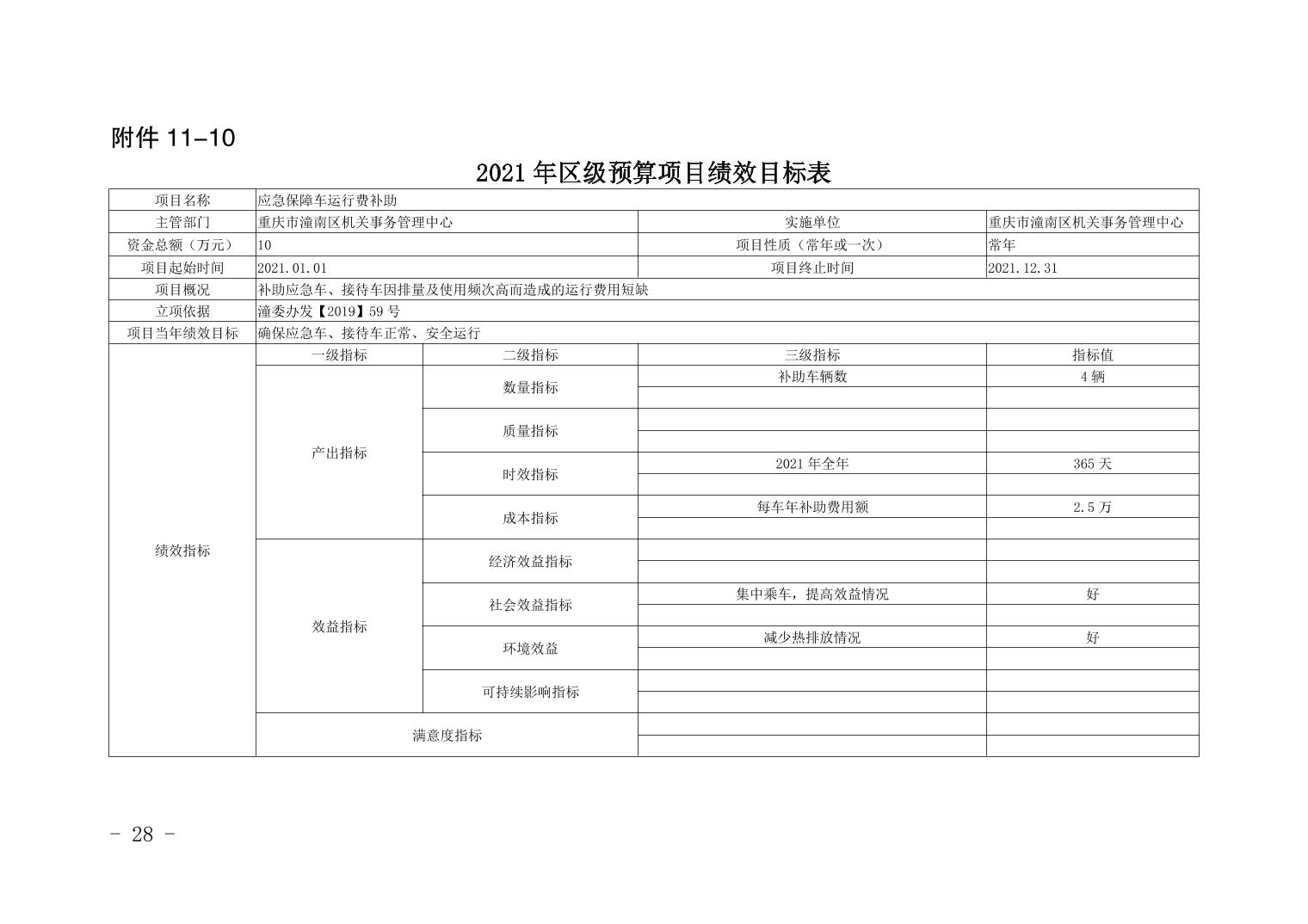 附件 11-10

2021 年区级预算项目绩效目标表

| 项目名称 | 应急保障车运行费补助 | | | |
|---|---|---|---|---|
| 主管部门 | 重庆市潼南区机关事务管理中心 | | 实施单位 | 重庆市潼南区机关事务管理中心 |
| 资金总额（万元） | 10 | | 项目性质（常年或一次） | 常年 |
| 项目起始时间 | 2021.01.01 | | 项目终止时间 | 2021.12.31 |
| 项目概况 | 补助应急车、接待车因排量及使用频次高而造成的运行费用短缺 | | | |
| 立项依据 | 潼委办发【2019】59 号 | | | |
| 项目当年绩效目标 | 确保应急车、接待车正常、安全运行 | | | |
| 绩效指标 | 一级指标 | 二级指标 | 三级指标 | 指标值 |
| | 产出指标 | 数量指标 | 补助车辆数 | 4 辆 |
| | | | | |
| | | 质量指标 | | |
| | | | | |
| | | 时效指标 | 2021 年全年 | 365 天 |
| | | | | |
| | | 成本指标 | 每车年补助费用额 | 2.5 万 |
| | | | | |
| | 效益指标 | 经济效益指标 | | |
| | | | | |
| | | 社会效益指标 | 集中乘车，提高效益情况 | 好 |
| | | | | |
| | | 环境效益 | 减少热排放情况 | 好 |
| | | | | |
| | | 可持续影响指标 | | |
| | | | | |
| | 满意度指标 | | | |
| | | | | |

- 28 -